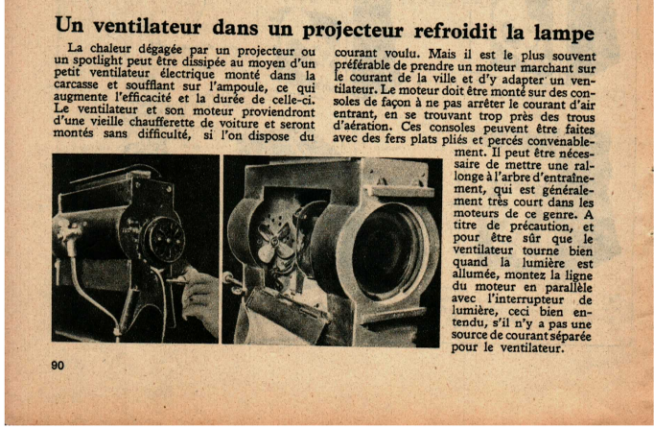 Un ventilateur dans un projecteur refroidit la lampe

La chaleur dégagée par un projecteur ou un spotlight peut être dissipée au moyen d'un petit ventilateur électrique monté dans la carcasse et soufflant sur l'ampoule, ce qui augmente l'efficacité et la durée de celle-ci. Le ventilateur et son moteur proviendront d'une vieille chaufferette de voiture et seront montés sans difficulté, si l'on dispose du courant voulu. Mais il est le plus souvent préférable de prendre un moteur marchant sur le courant de la ville et d'y adapter un ventilateur. Le moteur doit être monté sur des consoles de façon à ne pas arrêter le courant d'air entrant, en se trouvant trop près des trous d'aération. Ces consoles peuvent être faites avec des fers plats pliés et percés convenablement. Il peut être nécessaire de mettre une rallonge à l'arbre d'entraînement, qui est généralement très court dans les moteurs de ce genre. A titre de précaution, et pour être sûr que le ventilateur tourne bien quand la lumière est allumée, montez la ligne du moteur en parallèle avec l'interrupteur de lumière, ceci bien entendu, s'il n'y a pas une source de courant séparée pour le ventilateur.

90